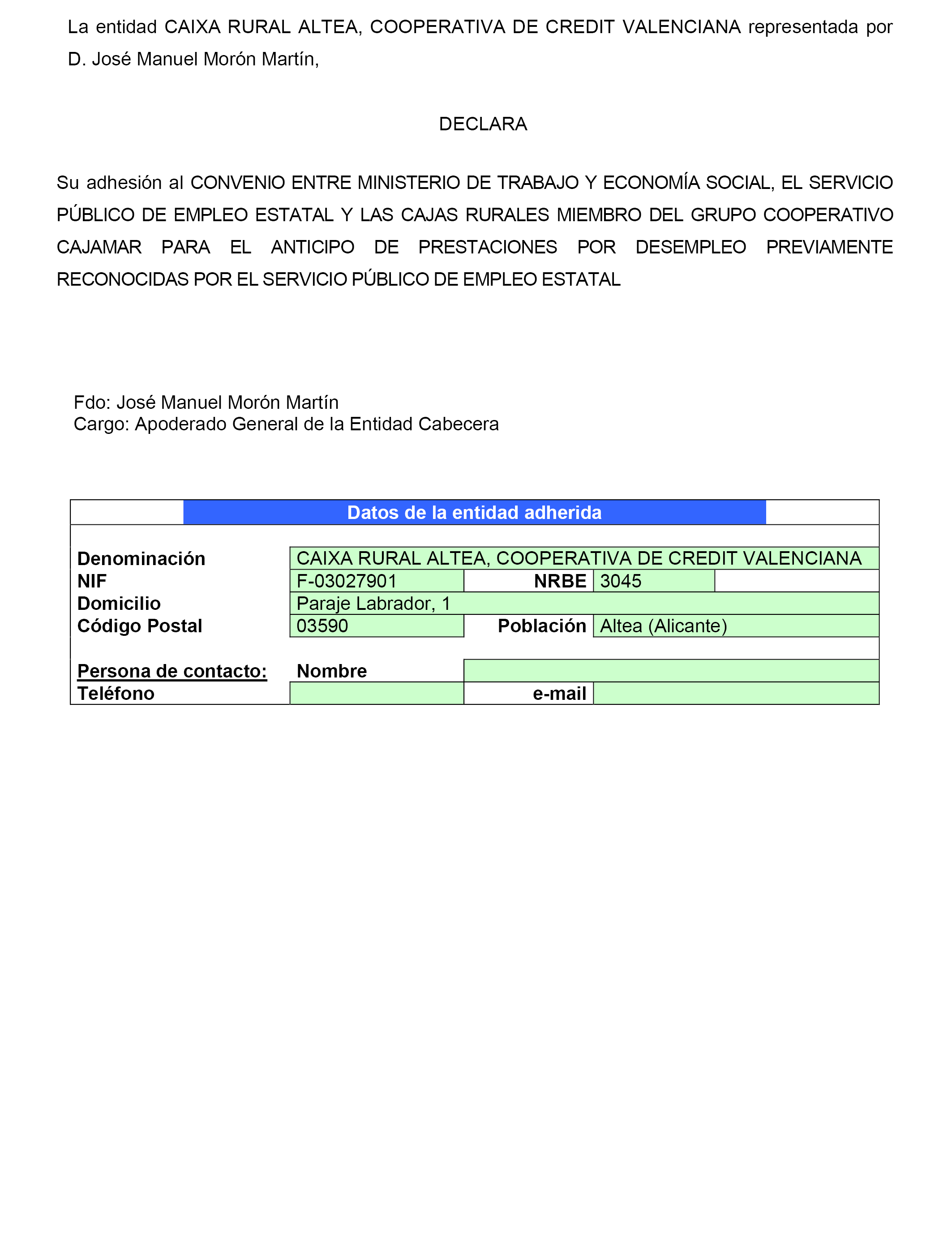 La entidad CAIXA RURAL ALTEA, COOPERATIVA DE CREDIT VALENCIANA representada por D. José Manuel Morón Martín,

DECLARA

Su adhesión al CONVENIO ENTRE MINISTERIO DE TRABAJO Y ECONOMÍA SOCIAL, EL SERVICIO PÚBLICO DE EMPLEO ESTATAL Y LAS CAJAS RURALES MIEMBRO DEL GRUPO COOPERATIVO CAJAMAR PARA EL ANTICIPO DE PRESTACIONES POR DESEMPLEO PREVIAMENTE RECONOCIDAS POR EL SERVICIO PÚBLICO DE EMPLEO ESTATAL

Fdo: José Manuel Morón Martín
Cargo: Apoderado General de la Entidad Cabecera

Datos de la entidad adherida

| | | | |
|---|---|---|---|
| Denominación | CAIXA RURAL ALTEA, COOPERATIVA DE CREDIT VALENCIANA | | |
| NIF | F-03027901 | NRBE | 3045 |
| Domicilio | Paraje Labrador, 1 | | |
| Código Postal | 03590 | Población | Altea (Alicante) |
| Persona de contacto: | Nombre | | |
| Teléfono | | e-mail | |